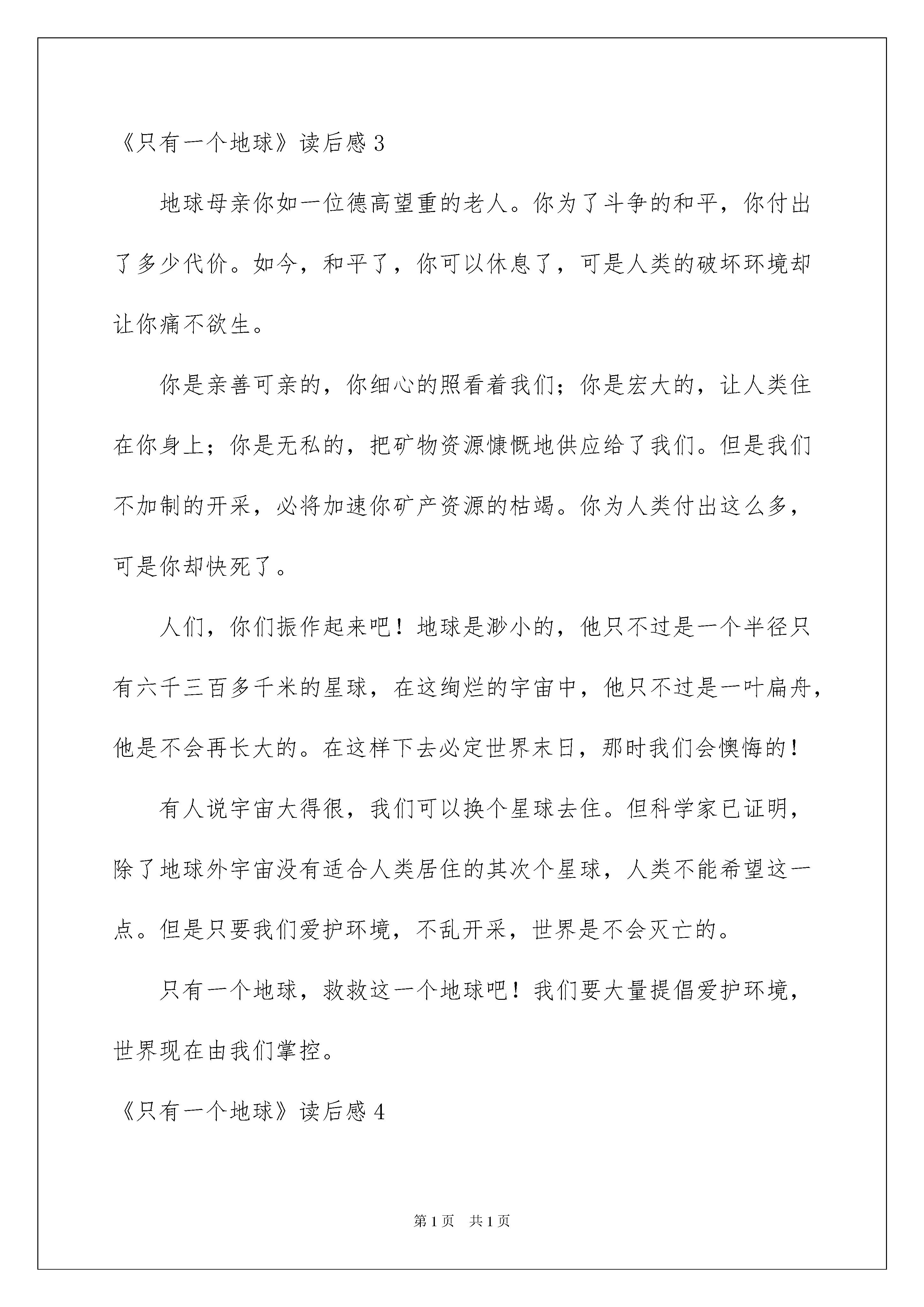 《只有一个地球》读后感 3

地球母亲你如一位德高望重的老人。你为了斗争的和平，你付出了多少代价。如今，和平了，你可以休息了，可是人类的破坏环境却让你痛不欲生。

你是亲善可亲的，你细心的照看着我们；你是宏大的，让人类住在你身上；你是无私的，把矿物资源慷慨地供应给了我们。但是我们不加制的开采，必将加速你矿产资源的枯竭。你为人类付出这么多，可是你却快死了。

人们，你们振作起来吧！地球是渺小的，他只不过是一个半径只有六千三百多千米的星球，在这绚烂的宇宙中，他只不过是一叶扁舟，他是不会再长大的。在这样下去必定世界末日，那时我们会懊悔的！

有人说宇宙大得很，我们可以换个星球去住。但科学家已证明，除了地球外宇宙没有适合人类居住的其次个星球，人类不能希望这一点。但是只要我们爱护环境，不乱开采，世界是不会灭亡的。

只有一个地球，救救这一个地球吧！我们要大量提倡爱护环境，世界现在由我们掌控。

《只有一个地球》读后感 4

第 1 页　共 1 页